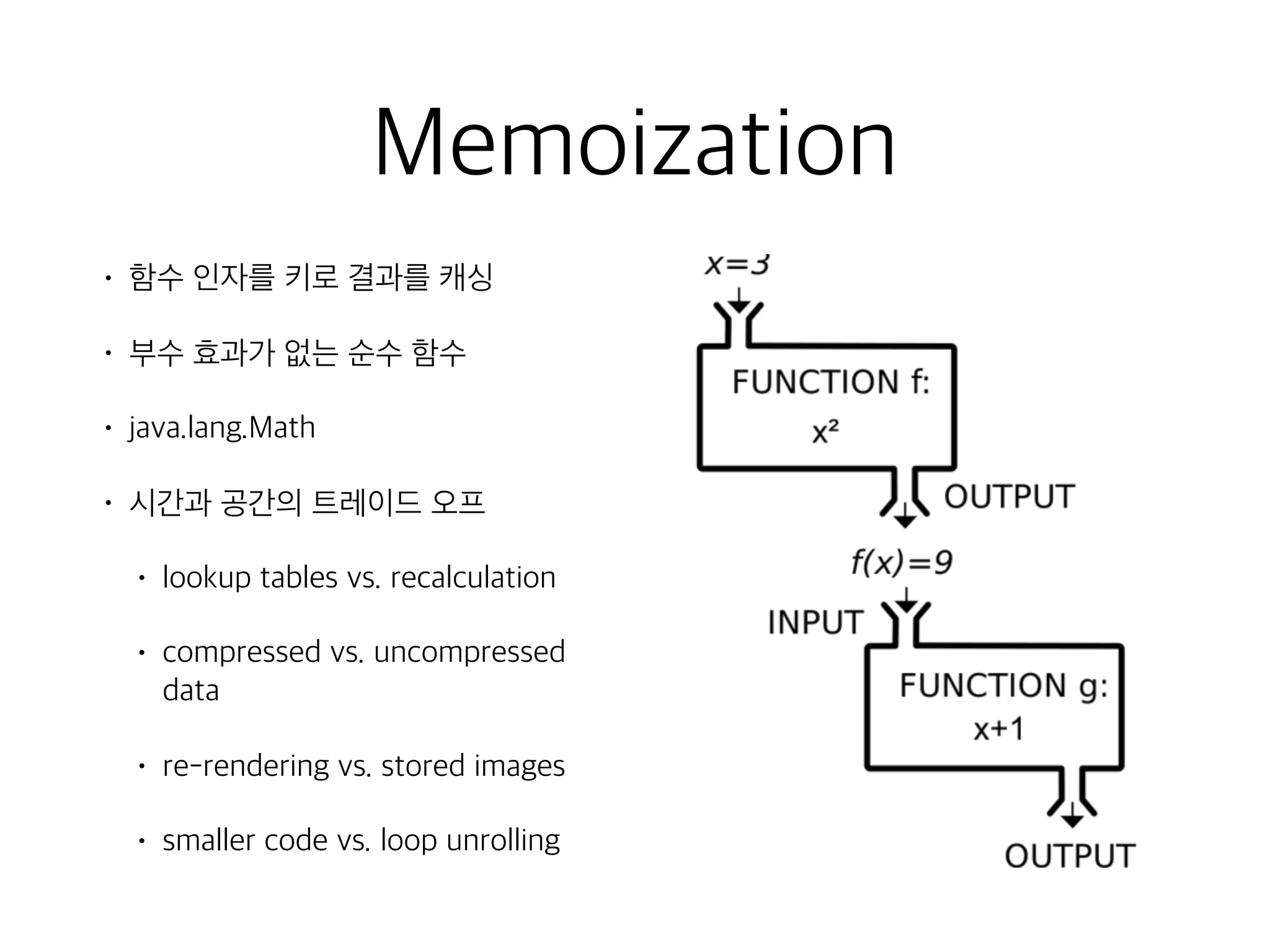 Memoization

• 함수 인자를 키로 결과를 캐싱

• 부수 효과가 없는 순수 함수

• java.lang.Math

• 시간과 공간의 트레이드 오프

• lookup tables vs. recalculation

• compressed vs. uncompressed data

• re-rendering vs. stored images

• smaller code vs. loop unrolling

$x=3$

FUNCTION f:
$x^2$

OUTPUT

$f(x)=9$

INPUT

FUNCTION g:
$x+1$

OUTPUT